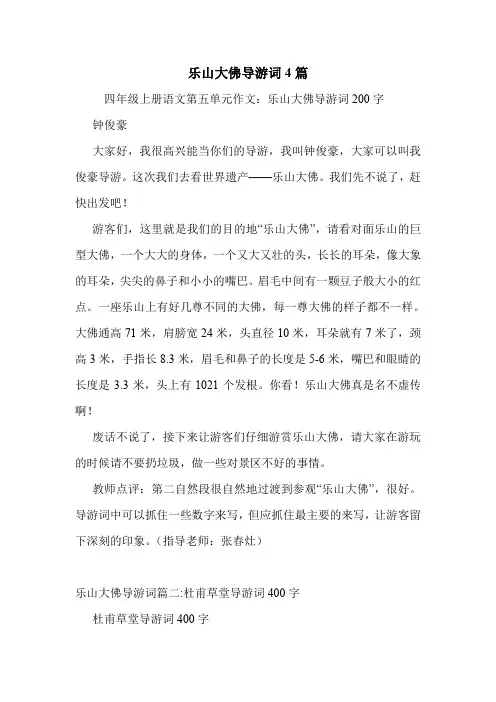 乐山大佛导游词 4 篇

四年级上册语文第五单元作文：乐山大佛导游词 200 字

钟俊豪

大家好，我很高兴能当你们的导游，我叫钟俊豪，大家可以叫我俊豪导游。这次我们去看世界遗产——乐山大佛。我们先不说了，赶快出发吧！

游客们，这里就是我们的目的地“乐山大佛”，请看对面乐山的巨型大佛，一个大大的身体，一个又大又壮的头，长长的耳朵，像大象的耳朵，尖尖的鼻子和小小的嘴巴。眉毛中间有一颗豆子般大小的红点。一座乐山上有好几尊不同的大佛，每一尊大佛的样子都不一样。大佛通高 71 米，肩膀宽 24 米，头直径 10 米，耳朵就有 7 米了，颈高 3 米，手指长 8.3 米，眉毛和鼻子的长度是 5-6 米，嘴巴和眼睛的长度是 3.3 米，头上有 1021 个发根。你看！乐山大佛真是名不虚传啊！

废话不说了，接下来让游客们仔细游赏乐山大佛，请大家在游玩的时候请不要扔垃圾，做一些对景区不好的事情。

教师点评：第二自然段很自然地过渡到参观“乐山大佛”，很好。导游词中可以抓住一些数字来写，但应抓住最主要的来写，让游客留下深刻的印象。（指导老师：张春灶）

乐山大佛导游词篇二:杜甫草堂导游词 400 字

杜甫草堂导游词 400 字